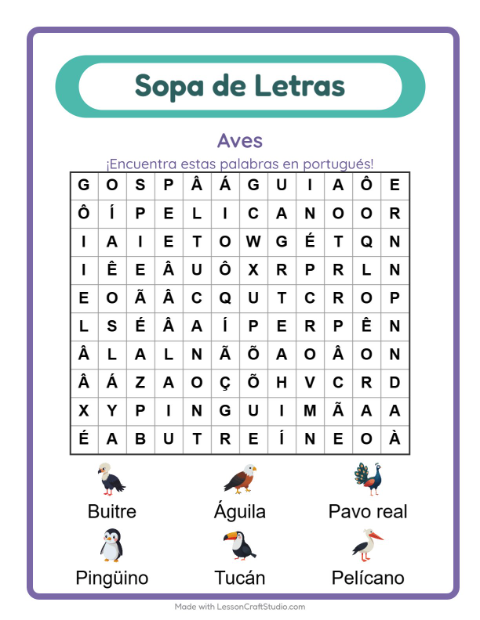 Sopa de Letras

Aves

¡Encuentra estas palabras en portugués!

| G | O | S | P | Â | Á | G | U | I | A | Ô | E |
|---|---|---|---|---|---|---|---|---|---|---|---|
| Ô | Í | P | E | L | I | C | A | N | O | O | R |
| I | A | I | E | T | O | W | G | É | T | Q | N |
| I | Ê | E | Â | U | Ô | X | R | P | R | L | N |
| E | O | Ã | Â | C | Q | U | T | C | R | O | P |
| L | S | É | Â | A | Í | P | E | R | P | Ê | N |
| Â | L | A | L | N | Ã | Õ | A | O | Â | O | N |
| Â | Á | Z | A | O | Ç | Õ | H | V | C | R | D |
| X | Y | P | I | N | G | U | I | M | Ã | A | A |
| É | A | B | U | T | R | E | Í | N | E | O | À |

Buitre

Águila

Pavo real

Pingüino

Tucán

Pelícano

Made with LessonCraftStudio.com